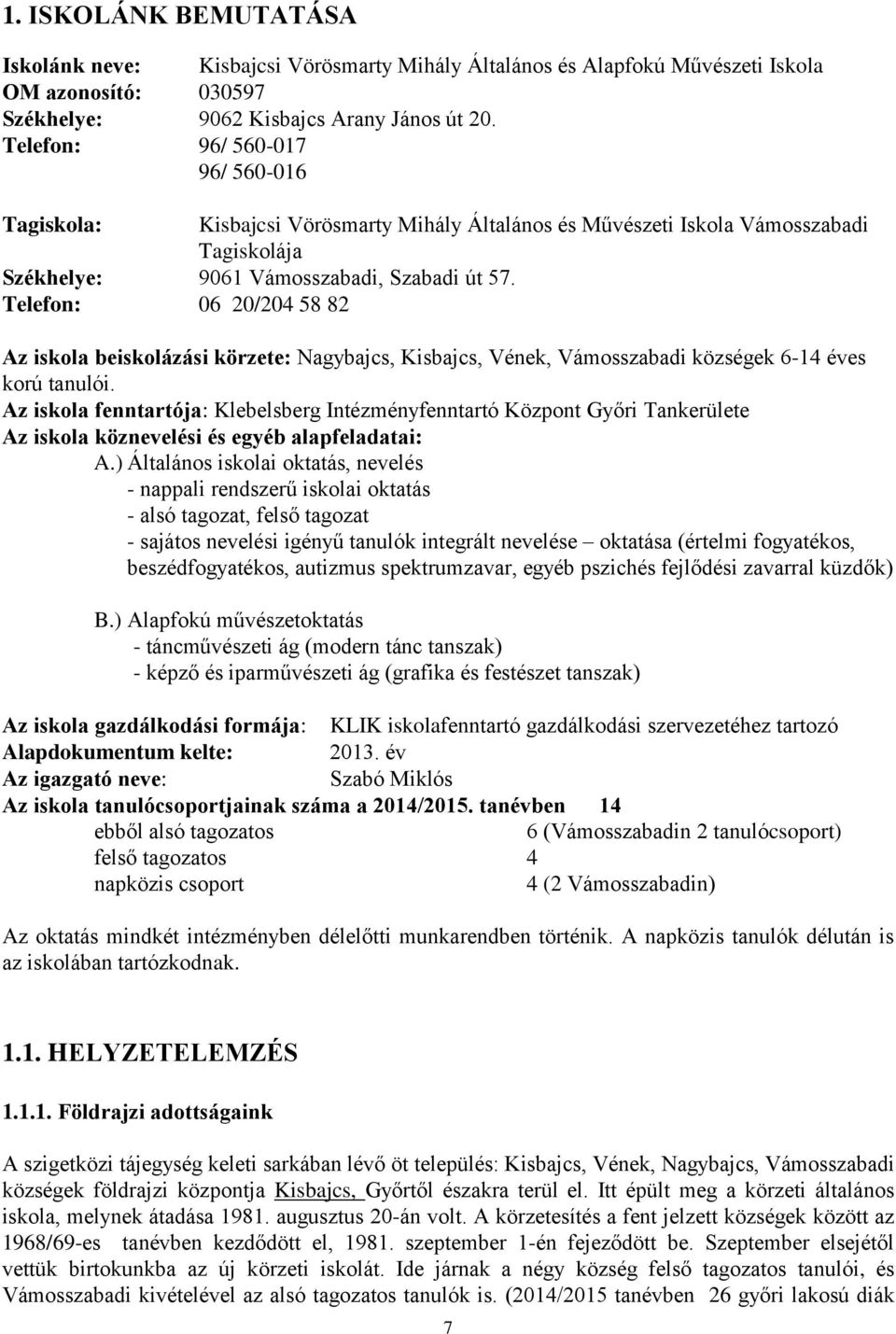 1. ISKOLÁNK BEMUTATÁSA

Iskolánk neve: Kisbajcsi Vörösmarty Mihály Általános és Alapfokú Művészeti Iskola
OM azonosító: 030597
Székhelye: 9062 Kisbajcs Arany János út 20.
Telefon: 96/ 560-017
96/ 560-016

Tagiskola: Kisbajcsi Vörösmarty Mihály Általános és Művészeti Iskola Vámosszabadi Tagiskolája
Székhelye: 9061 Vámosszabadi, Szabadi út 57.
Telefon: 06 20/204 58 82

Az iskola beiskolázási körzete: Nagybajcs, Kisbajcs, Vének, Vámosszabadi községek 6-14 éves korú tanulói.
Az iskola fenntartója: Klebelsberg Intézményfenntartó Központ Győri Tankerülete
Az iskola köznevelési és egyéb alapfeladatai:
A.) Általános iskolai oktatás, nevelés
- nappali rendszerű iskolai oktatás
- alsó tagozat, felső tagozat
- sajátos nevelési igényű tanulók integrált nevelése – oktatása (értelmi fogyatékos, beszédfogyatékos, autizmus spektrumzavar, egyéb pszichés fejlődési zavarral küzdők)

B.) Alapfokú művészetoktatás
- táncművészeti ág (modern tánc tanszak)
- képző és iparművészeti ág (grafika és festészet tanszak)

Az iskola gazdálkodási formája: KLIK iskolafenntartó gazdálkodási szervezetéhez tartozó
Alapdokumentum kelte: 2013. év
Az igazgató neve: Szabó Miklós
Az iskola tanulócsoportjainak száma a 2014/2015. tanévben 14
ebből alsó tagozatos 6 (Vámosszabadin 2 tanulócsoport)
felső tagozatos 4
napközis csoport 4 (2 Vámosszabadin)

Az oktatás mindkét intézményben délelőtti munkarendben történik. A napközis tanulók délután is az iskolában tartózkodnak.

1.1. HELYZETELEMZÉS

1.1.1. Földrajzi adottságaink

A szigetközi tájegység keleti sarkában lévő öt település: Kisbajcs, Vének, Nagybajcs, Vámosszabadi községek földrajzi központja Kisbajcs, Győrtől északra terül el. Itt épült meg a körzeti általános iskola, melynek átadása 1981. augusztus 20-án volt. A körzetesítés a fent jelzett községek között az 1968/69-es tanévben kezdődött el, 1981. szeptember 1-én fejeződött be. Szeptember elsejétől vettük birtokunkba az új körzeti iskolát. Ide járnak a négy község felső tagozatos tanulói, és Vámosszabadi kivételével az alsó tagozatos tanulók is. (2014/2015 tanévben 26 győri lakosú diák

7